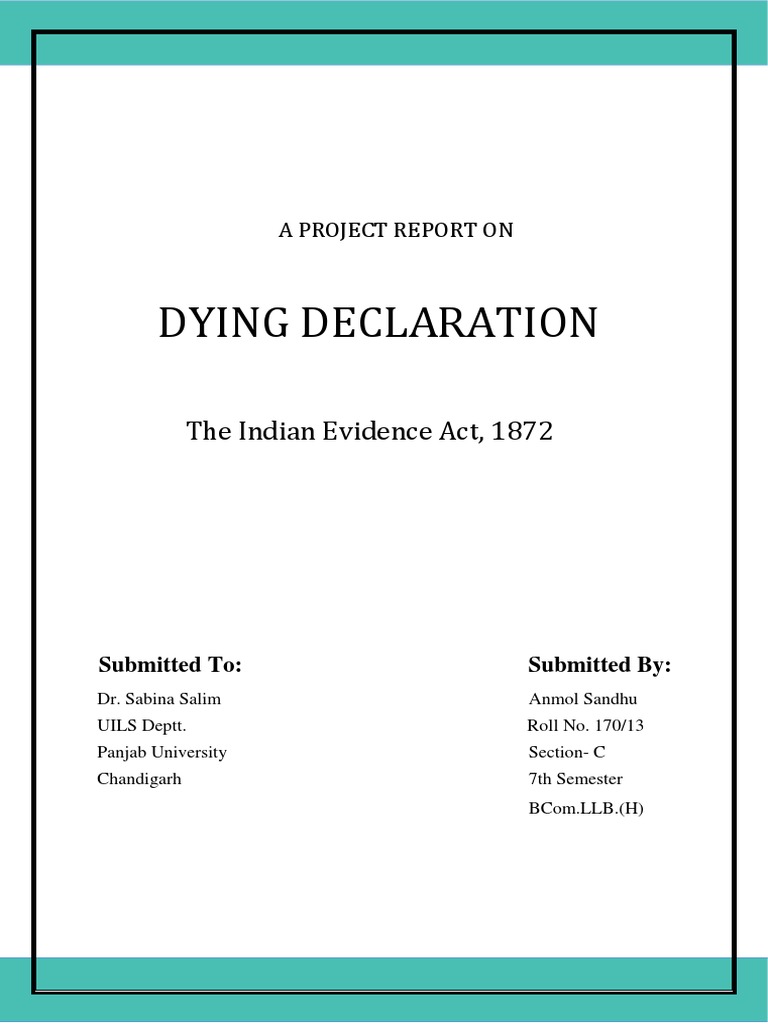 A PROJECT REPORT ON

DYING DECLARATION

The Indian Evidence Act, 1872

Submitted To:
Dr. Sabina Salim
UILS Deptt.
Panjab University
Chandigarh

Submitted By:
Anmol Sandhu
Roll No. 170/13
Section- C
7th Semester
BCom.LLB.(H)